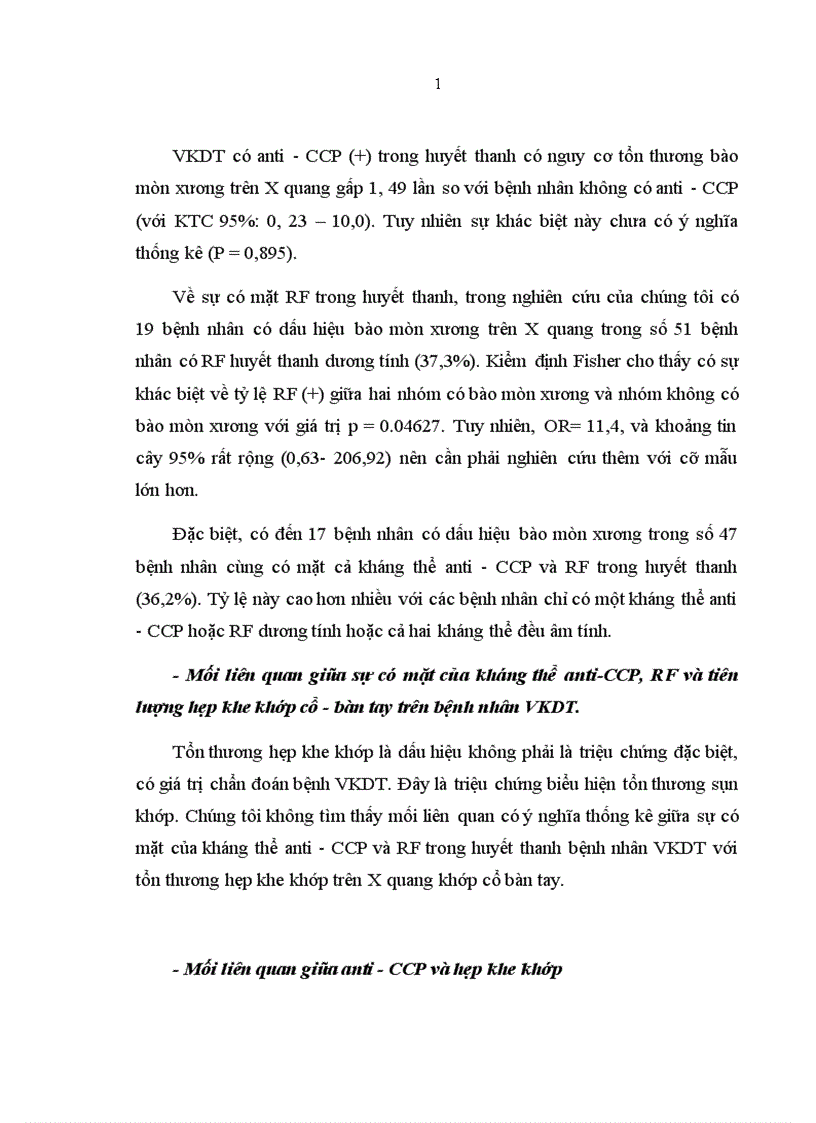 1

VKDT có anti - CCP (+) trong huyết thanh có nguy cơ tổn thương bào mòn xương trên X quang gấp 1, 49 lần so với bệnh nhân không có anti - CCP (với KTC 95%: 0, 23 – 10,0). Tuy nhiên sự khác biệt này chưa có ý nghĩa thống kê (P = 0,895).

Về sự có mặt RF trong huyết thanh, trong nghiên cứu của chúng tôi có 19 bệnh nhân có dấu hiệu bào mòn xương trên X quang trong số 51 bệnh nhân có RF huyết thanh dương tính (37,3%). Kiểm định Fisher cho thấy có sự khác biệt về tỷ lệ RF (+) giữa hai nhóm có bào mòn xương và nhóm không có bào mòn xương với giá trị p = 0.04627. Tuy nhiên, OR= 11,4, và khoảng tin cậy 95% rất rộng (0,63- 206,92) nên cần phải nghiên cứu thêm với cỡ mẫu lớn hơn.

Đặc biệt, có đến 17 bệnh nhân có dấu hiệu bào mòn xương trong số 47 bệnh nhân cùng có mặt cả kháng thể anti - CCP và RF trong huyết thanh (36,2%). Tỷ lệ này cao hơn nhiều với các bệnh nhân chỉ có một kháng thể anti - CCP hoặc RF dương tính hoặc cả hai kháng thể đều âm tính.

- Mối liên quan giữa sự có mặt của kháng thể anti-CCP, RF và tiên lượng hẹp khe khớp cổ - bàn tay trên bệnh nhân VKDT.

Tổn thương hẹp khe khớp là dấu hiệu không phải là triệu chứng đặc biệt, có giá trị chẩn đoán bệnh VKDT. Đây là triệu chứng biểu hiện tổn thương sụn khớp. Chúng tôi không tìm thấy mối liên quan có ý nghĩa thống kê giữa sự có mặt của kháng thể anti - CCP và RF trong huyết thanh bệnh nhân VKDT với tổn thương hẹp khe khớp trên X quang khớp cổ bàn tay.

- Mối liên quan giữa anti - CCP và hẹp khe khớp